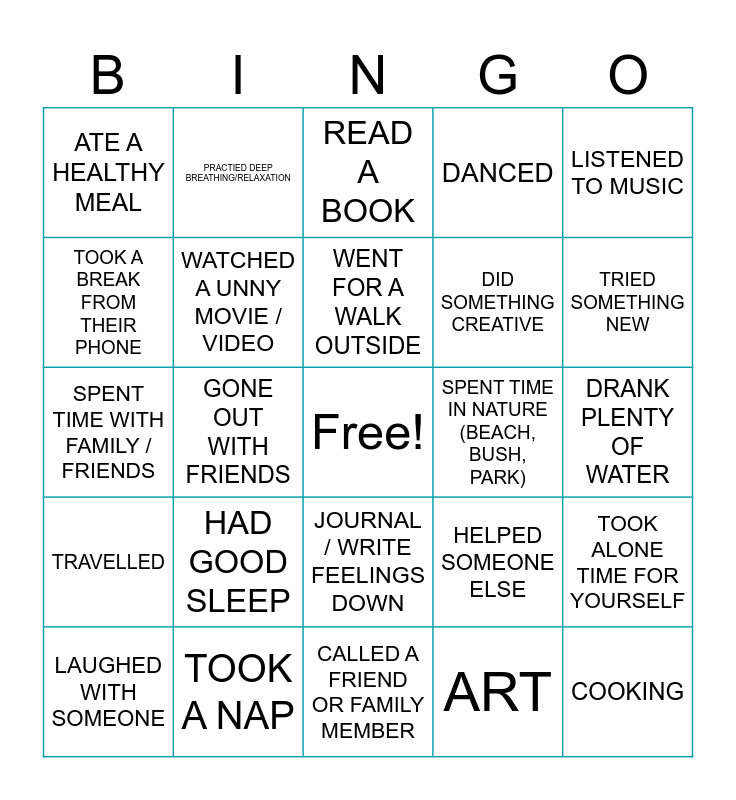 | B | I | N | G | O |
|---|---|---|---|---|
| ATE A HEALTHY MEAL | PRACTIED DEEP BREATHING/RELAXATION | READ A BOOK | DANCED | LISTENED TO MUSIC |
| TOOK A BREAK FROM THEIR PHONE | WATCHED A UNNY MOVIE / VIDEO | WENT FOR A WALK OUTSIDE | DID SOMETHING CREATIVE | TRIED SOMETHING NEW |
| SPENT TIME WITH FAMILY / FRIENDS | GONE OUT WITH FRIENDS | Free! | SPENT TIME IN NATURE (BEACH, BUSH, PARK) | DRANK PLENTY OF WATER |
| TRAVELLED | HAD GOOD SLEEP | JOURNAL / WRITE FEELINGS DOWN | HELPED SOMEONE ELSE | TOOK ALONE TIME FOR YOURSELF |
| LAUGHED WITH SOMEONE | TOOK A NAP | CALLED A FRIEND OR FAMILY MEMBER | ART | COOKING |